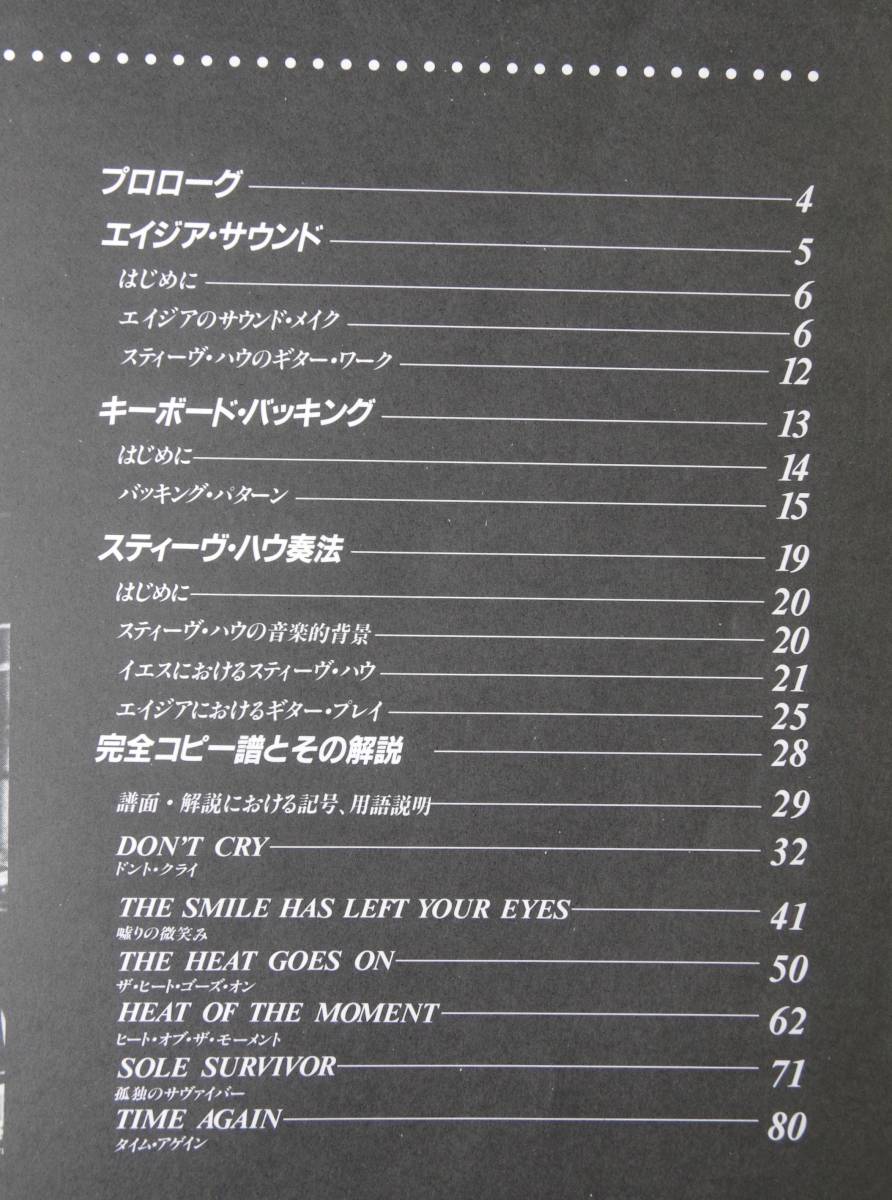 プロローグ 4
エイジア・サウンド 5
はじめに 6
エイジアのサウンド・メイク 6
スティーヴ・ハウのギター・ワーク 12
キーボード・バッキング 13
はじめに 14
バッキング・パターン 15
スティーヴ・ハウ奏法 19
はじめに 20
スティーヴ・ハウの音楽的背景 20
イエスにおけるスティーヴ・ハウ 21
エイジアにおけるギター・プレイ 25
完全コピー譜とその解説 28
譜面・解説における記号、用語説明 29
DON'T CRY 32
ドント・クライ
THE SMILE HAS LEFT YOUR EYES 41
嘘りの微笑み
THE HEAT GOES ON 50
ザ・ヒート・ゴーズ・オン
HEAT OF THE MOMENT 62
ヒート・オブ・ザ・モーメント
SOLE SURVIVOR 71
孤独のサヴァイバー
TIME AGAIN 80
タイム・アゲイン